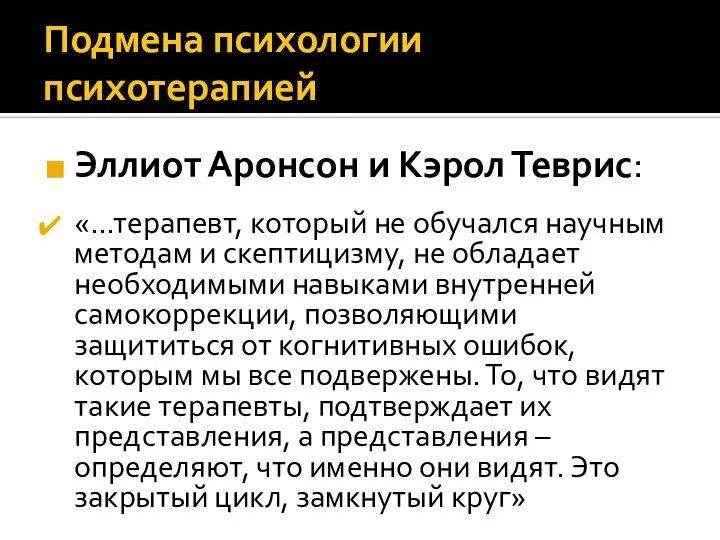 Подмена психологии психотерапией

Эллиот Аронсон и Кэрол Теврис:

«…терапевт, который не обучался научным методам и скептицизму, не обладает необходимыми навыками внутренней самокоррекции, позволяющими защититься от когнитивных ошибок, которым мы все подвержены. То, что видят такие терапевты, подтверждает их представления, а представления – определяют, что именно они видят. Это закрытый цикл, замкнутый круг»